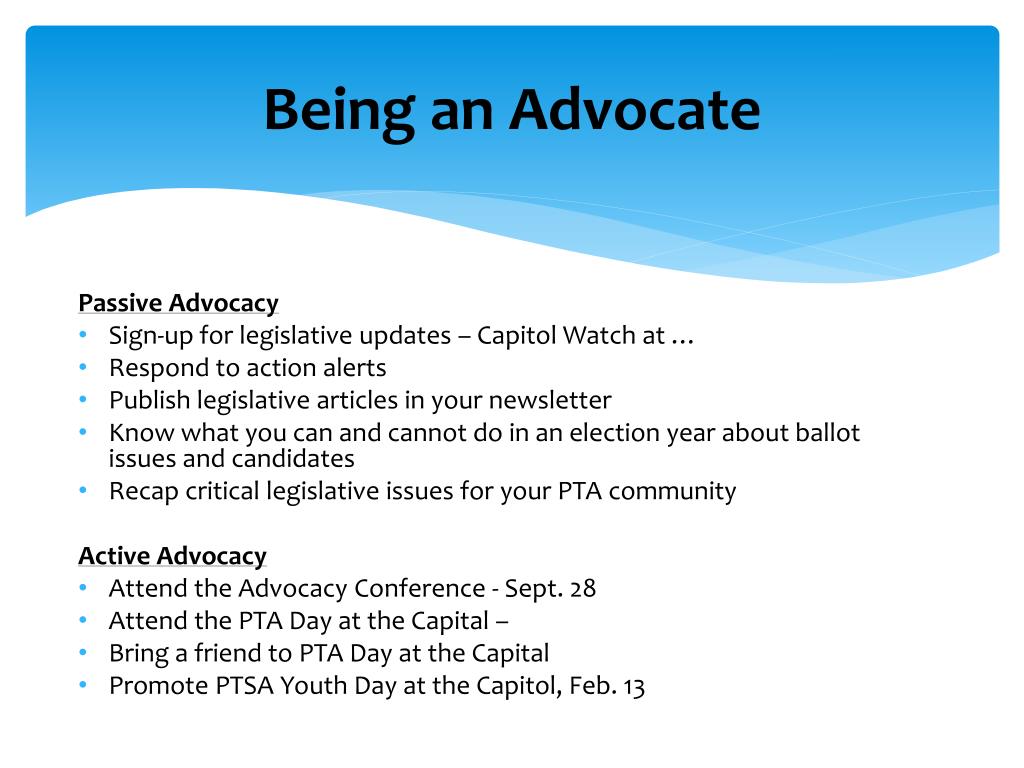 Being an Advocate

Passive Advocacy
• Sign-up for legislative updates – Capitol Watch at …
• Respond to action alerts
• Publish legislative articles in your newsletter
• Know what you can and cannot do in an election year about ballot issues and candidates
• Recap critical legislative issues for your PTA community

Active Advocacy
• Attend the Advocacy Conference - Sept. 28
• Attend the PTA Day at the Capital –
• Bring a friend to PTA Day at the Capital
• Promote PTSA Youth Day at the Capitol, Feb. 13